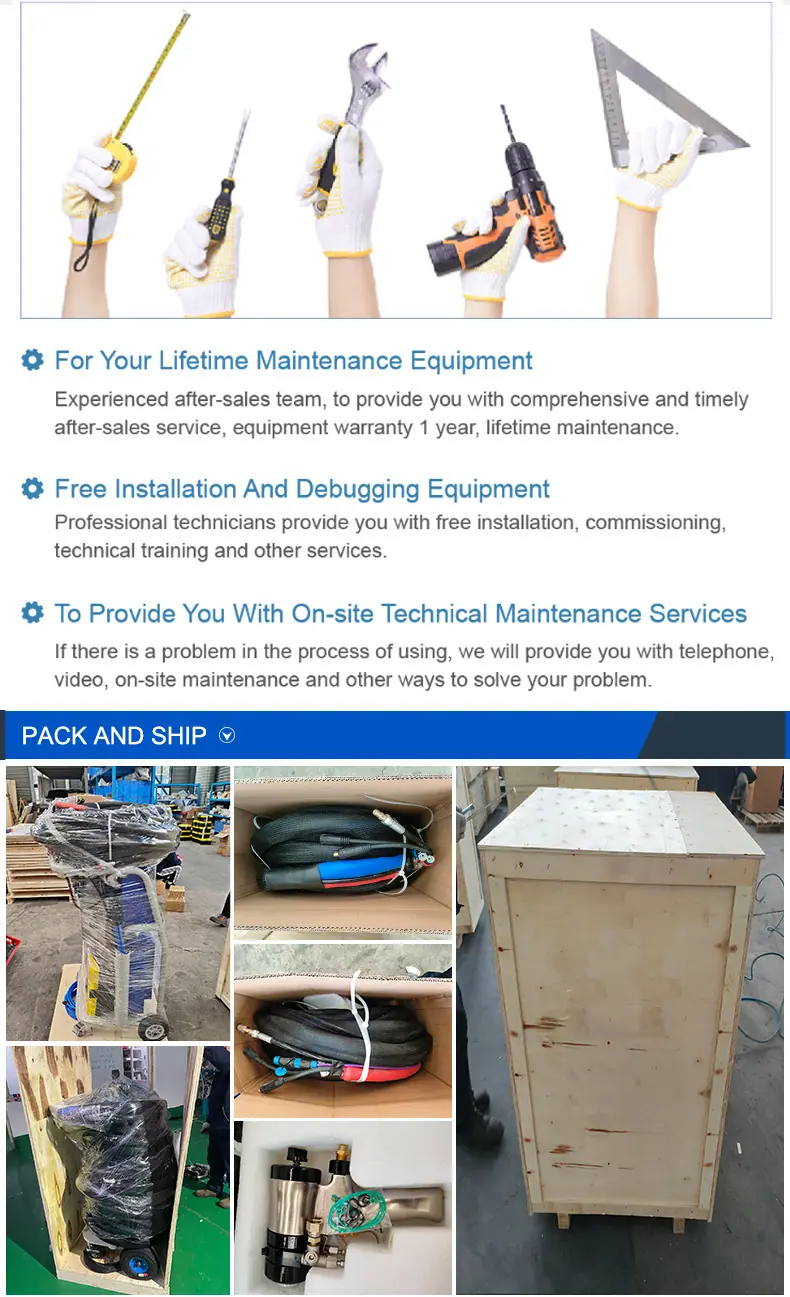 For Your Lifetime Maintenance Equipment

Experienced after-sales team, to provide you with comprehensive and timely after-sales service, equipment warranty 1 year, lifetime maintenance.

Free Installation And Debugging Equipment

Professional technicians provide you with free installation, commissioning, technical training and other services.

To Provide You With On-site Technical Maintenance Services

If there is a problem in the process of using, we will provide you with telephone, video, on-site maintenance and other ways to solve your problem.

PACK AND SHIP